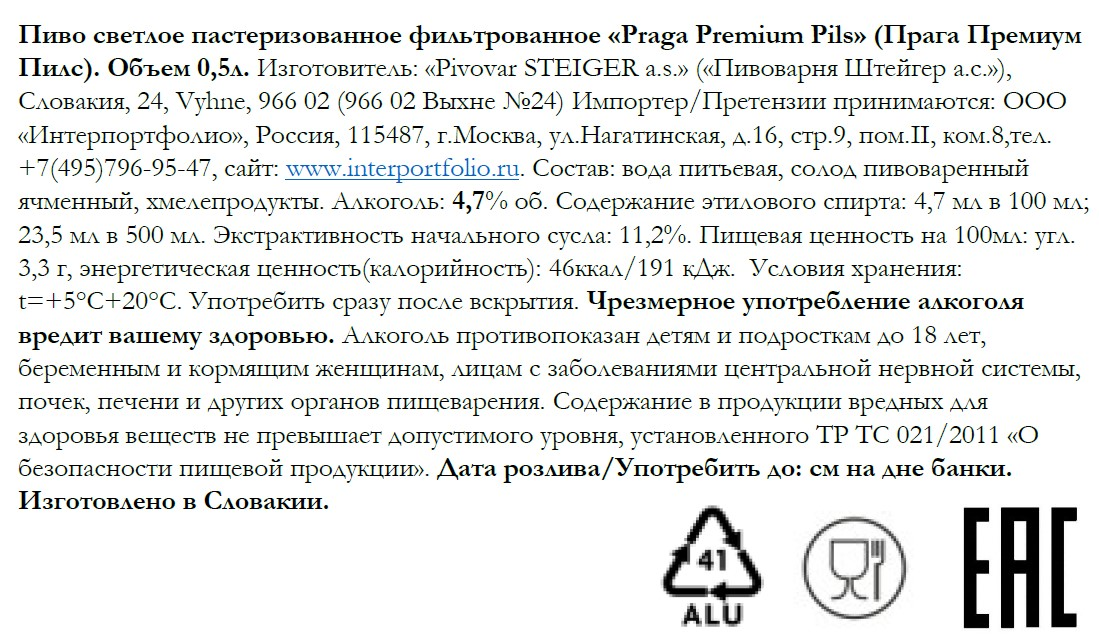 Пиво светлое пастеризованное фильтрованное «Praga Premium Pils» (Прага Премиум Пилс). Объем 0,5л. Изготовитель: «Pivovar STEIGER a.s.» («Пивоварня Штейгер а.с.»), Словакия, 24, Vyhne, 966 02 (966 02 Выхне №24) Импортер/Претензии принимаются: ООО «Интерпортфолио», Россия, 115487, г.Москва, ул.Нагатинская, д.16, стр.9, пом.II, ком.8,тел. +7(495)796-95-47, сайт: www.interportfolio.ru. Состав: вода питьевая, солод пивоваренный ячменный, хмелепродукты. Алкоголь: 4,7% об. Содержание этилового спирта: 4,7 мл в 100 мл; 23,5 мл в 500 мл. Экстрактивность начального сусла: 11,2%. Пищевая ценность на 100мл: угл. 3,3 г, энергетическая ценность(калорийность): 46ккал/191 кДж. Условия хранения: t=+5°C+20°C. Употребить сразу после вскрытия. Чрезмерное употребление алкоголя вредит вашему здоровью. Алкоголь противопоказан детям и подросткам до 18 лет, беременным и кормящим женщинам, лицам с заболеваниями центральной нервной системы, почек, печени и других органов пищеварения. Содержание в продукции вредных для здоровья веществ не превышает допустимого уровня, установленного ТР ТС 021/2011 «О безопасности пищевой продукции». Дата розлива/Употребить до: см на дне банки. Изготовлено в Словакии.

41
ALU

EAC